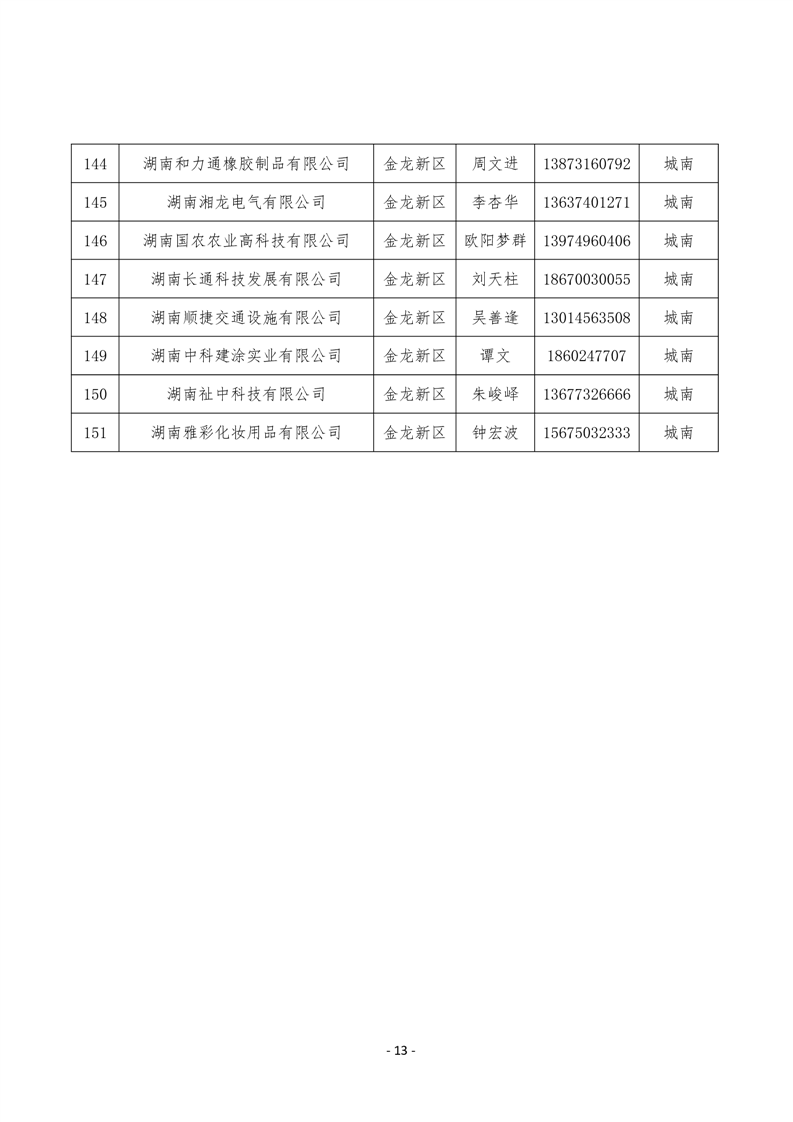 | 144 | 湖南和力通橡胶制品有限公司 | 金龙新区 | 周文进 | 13873160792 | 城南 |
|---|---|---|---|---|---|
| 145 | 湖南湘龙电气有限公司 | 金龙新区 | 李杏华 | 13637401271 | 城南 |
| 146 | 湖南国农农业高科技有限公司 | 金龙新区 | 欧阳梦群 | 13974960406 | 城南 |
| 147 | 湖南长通科技发展有限公司 | 金龙新区 | 刘天柱 | 18670030055 | 城南 |
| 148 | 湖南顺捷交通设施有限公司 | 金龙新区 | 吴善逢 | 13014563508 | 城南 |
| 149 | 湖南中科建涂实业有限公司 | 金龙新区 | 谭文 | 1860247707 | 城南 |
| 150 | 湖南祉中科技有限公司 | 金龙新区 | 朱峻峄 | 13677326666 | 城南 |
| 151 | 湖南雅彩化妆用品有限公司 | 金龙新区 | 钟宏波 | 15675032333 | 城南 |

- 13 -